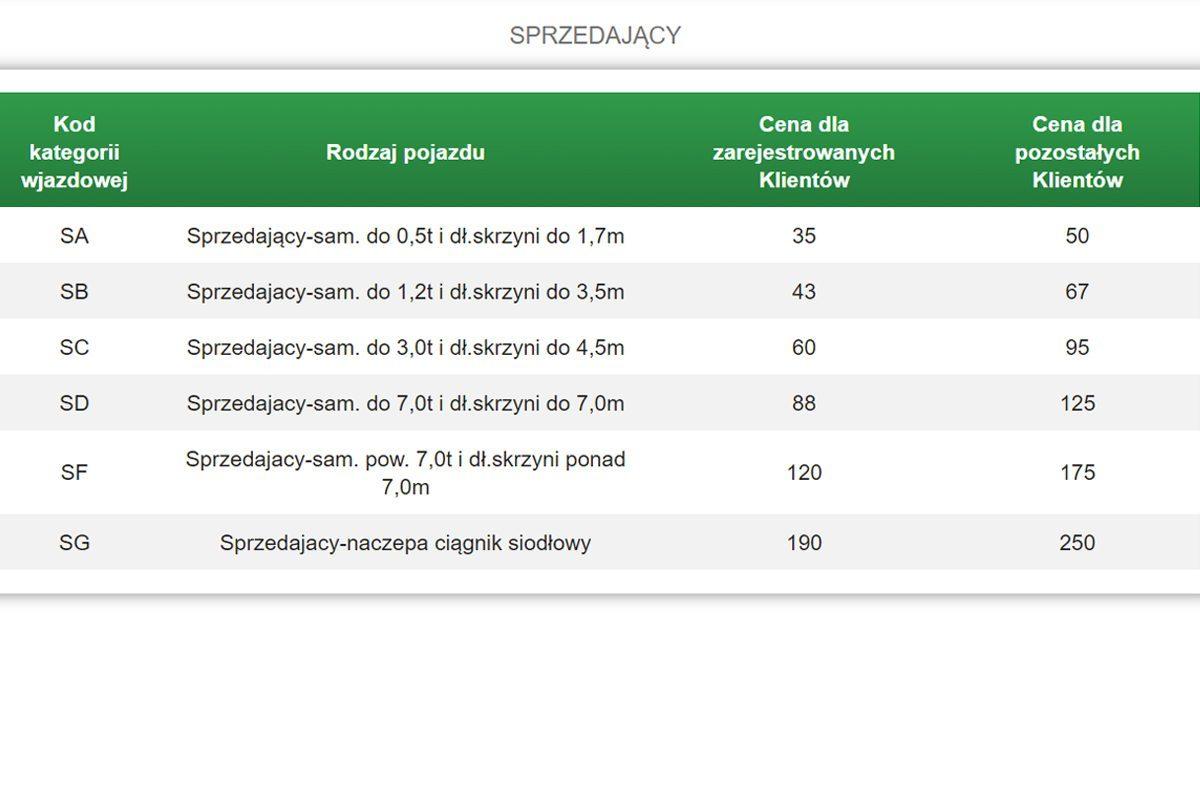 SPRZEDAJĄCY

| Kod kategorii wjazdowej | Rodzaj pojazdu | Cena dla zarejestrowanych Klientów | Cena dla pozostałych Klientów |
|---|---|---|---|
| SA | Sprzedający-sam. do 0,5t i dł.skrzyni do 1,7m | 35 | 50 |
| SB | Sprzedajacy-sam. do 1,2t i dł.skrzyni do 3,5m | 43 | 67 |
| SC | Sprzedajacy-sam. do 3,0t i dł.skrzyni do 4,5m | 60 | 95 |
| SD | Sprzedajacy-sam. do 7,0t i dł.skrzyni do 7,0m | 88 | 125 |
| SF | Sprzedajacy-sam. pow. 7,0t i dł.skrzyni ponad 7,0m | 120 | 175 |
| SG | Sprzedajacy-naczepa ciągnik siodłowy | 190 | 250 |